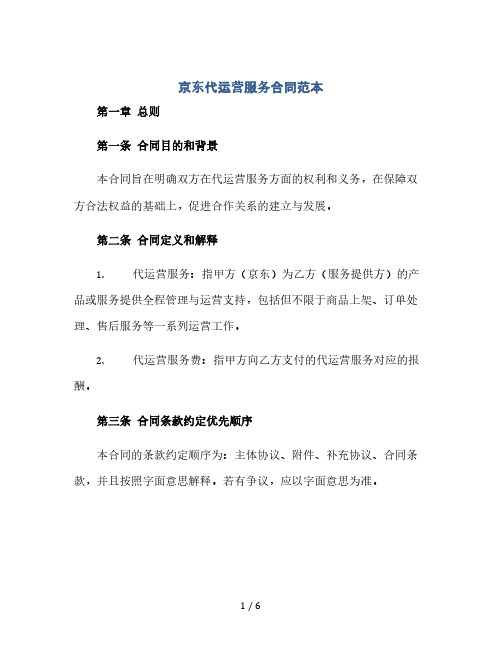 京东代运营服务合同范本

第一章 总则

第一条 合同目的和背景

本合同旨在明确双方在代运营服务方面的权利和义务，在保障双方合法权益的基础上，促进合作关系的建立与发展。

第二条 合同定义和解释

1. 代运营服务：指甲方（京东）为乙方（服务提供方）的产品或服务提供全程管理与运营支持，包括但不限于商品上架、订单处理、售后服务等一系列运营工作。

2. 代运营服务费：指甲方向乙方支付的代运营服务对应的报酬。

第三条 合同条款约定优先顺序

本合同的条款约定顺序为：主体协议、附件、补充协议、合同条款，并且按照字面意思解释。若有争议，应以字面意思为准。

1 / 6